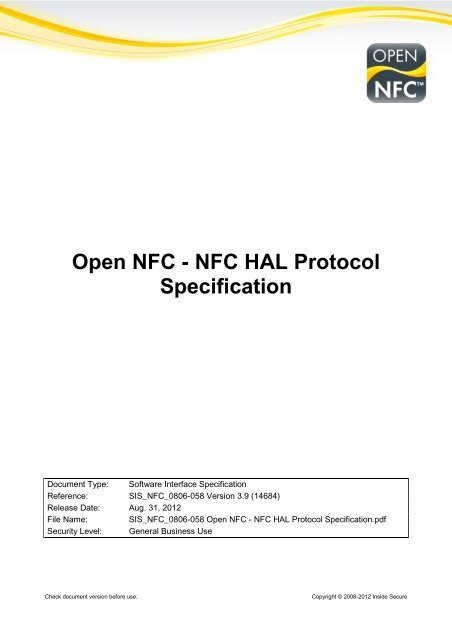 OPEN NFC™

Open NFC - NFC HAL Protocol Specification

| Document Type: | Software Interface Specification |
|---|---|
| Reference: | SIS_NFC_0806-058 Version 3.9 (14684) |
| Release Date: | Aug. 31, 2012 |
| File Name: | SIS_NFC_0806-058 Open NFC - NFC HAL Protocol Specification.pdf |
| Security Level: | General Business Use |

Check document version before use.

Copyright © 2008-2012 Inside Secure